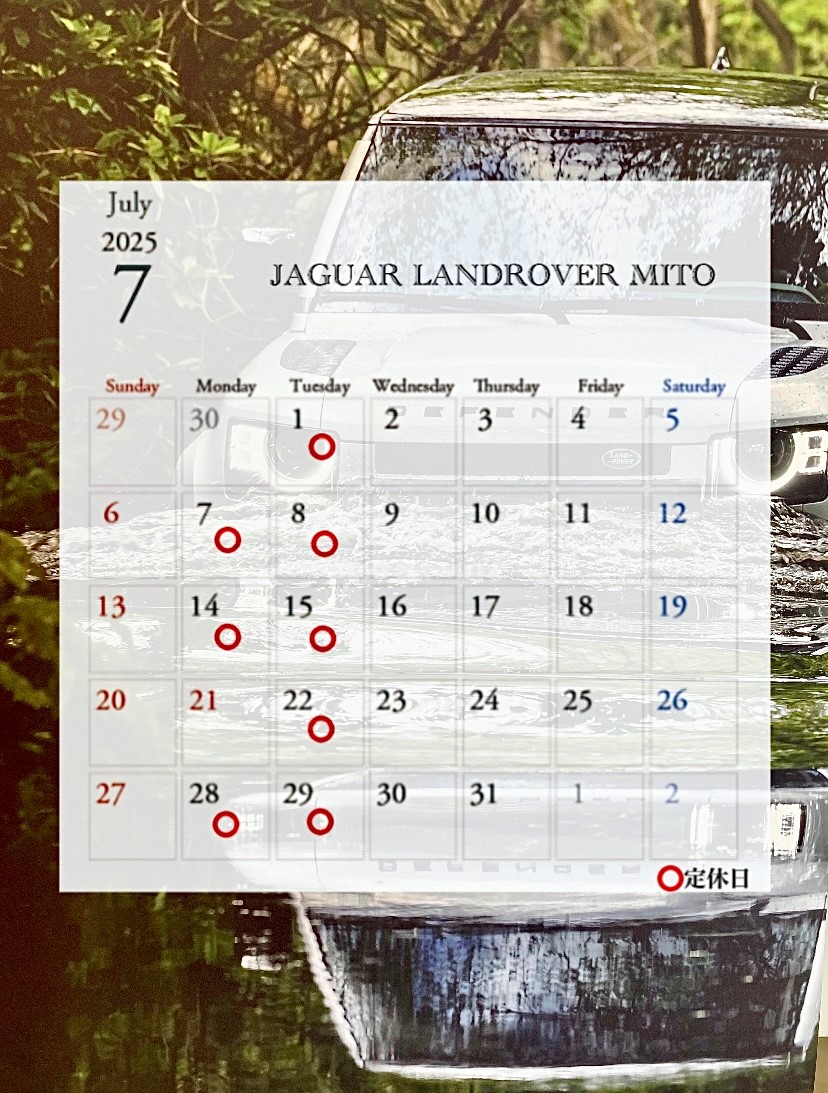 July
2025
7

JAGUAR LANDROVER MITO

| Sunday | Monday | Tuesday | Wednesday | Thursday | Friday | Saturday |
|---|---|---|---|---|---|---|
| 29 | 30 | 1 ○ | 2 | 3 | 4 | 5 |
| 6 | 7 ○ | 8 ○ | 9 | 10 | 11 | 12 |
| 13 | 14 ○ | 15 ○ | 16 | 17 | 18 | 19 |
| 20 | 21 | 22 ○ | 23 | 24 | 25 | 26 |
| 27 | 28 ○ | 29 ○ | 30 | 31 | 1 | 2 |

○定休日